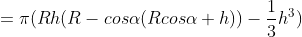 $= \pi(Rh(R - cos\alpha(Rcos\alpha + h)) - \frac{1}{3}h^3)$